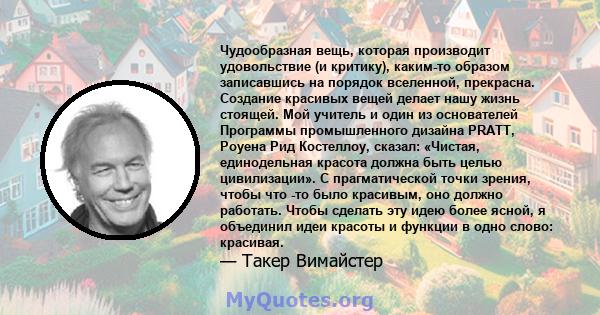 Чудообразная вещь, которая производит удовольствие (и критику), каким-то образом записавшись на порядок вселенной, прекрасна. Создание красивых вещей делает нашу жизнь стоящей. Мой учитель и один из основателей Программы промышленного дизайна PRATT, Роуена Рид Костеллоу, сказал: «Чистая, единодельная красота должна быть целью цивилизации». С прагматической точки зрения, чтобы что -то было красивым, оно должно работать. Чтобы сделать эту идею более ясной, я объединил идеи красоты и функции в одно слово: красивая.
— Такер Вимайстер

MyQuotes.org